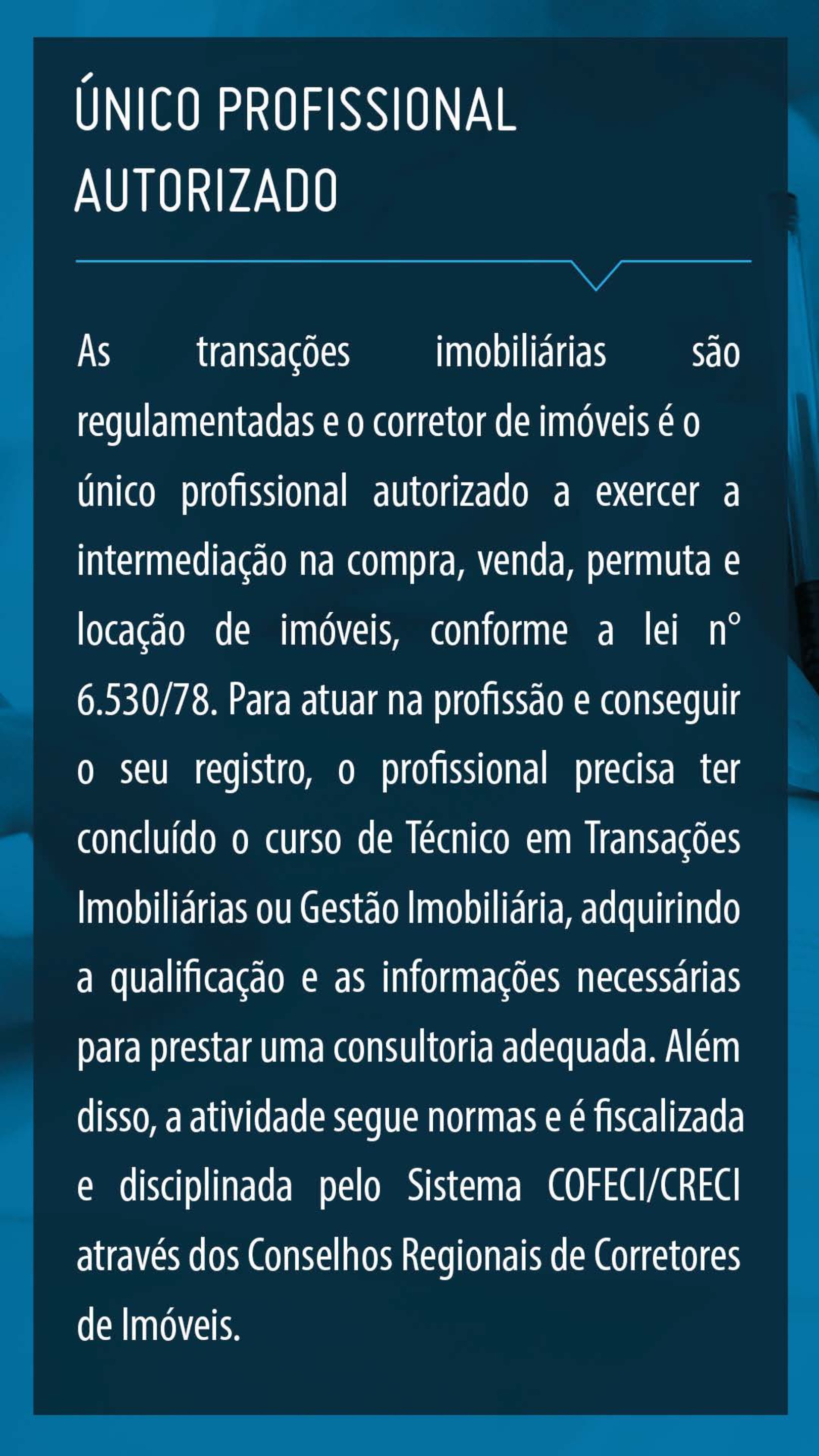 ÚNICO PROFISSIONAL AUTORIZADO

As transações imobiliárias são regulamentadas e o corretor de imóveis é o único profissional autorizado a exercer a intermediação na compra, venda, permuta e locação de imóveis, conforme a lei n° 6.530/78. Para atuar na profissão e conseguir o seu registro, o profissional precisa ter concluído o curso de Técnico em Transações Imobiliárias ou Gestão Imobiliária, adquirindo a qualificação e as informações necessárias para prestar uma consultoria adequada. Além disso, a atividade segue normas e é fiscalizada e disciplinada pelo Sistema COFECI/CRECI através dos Conselhos Regionais de Corretores de Imóveis.